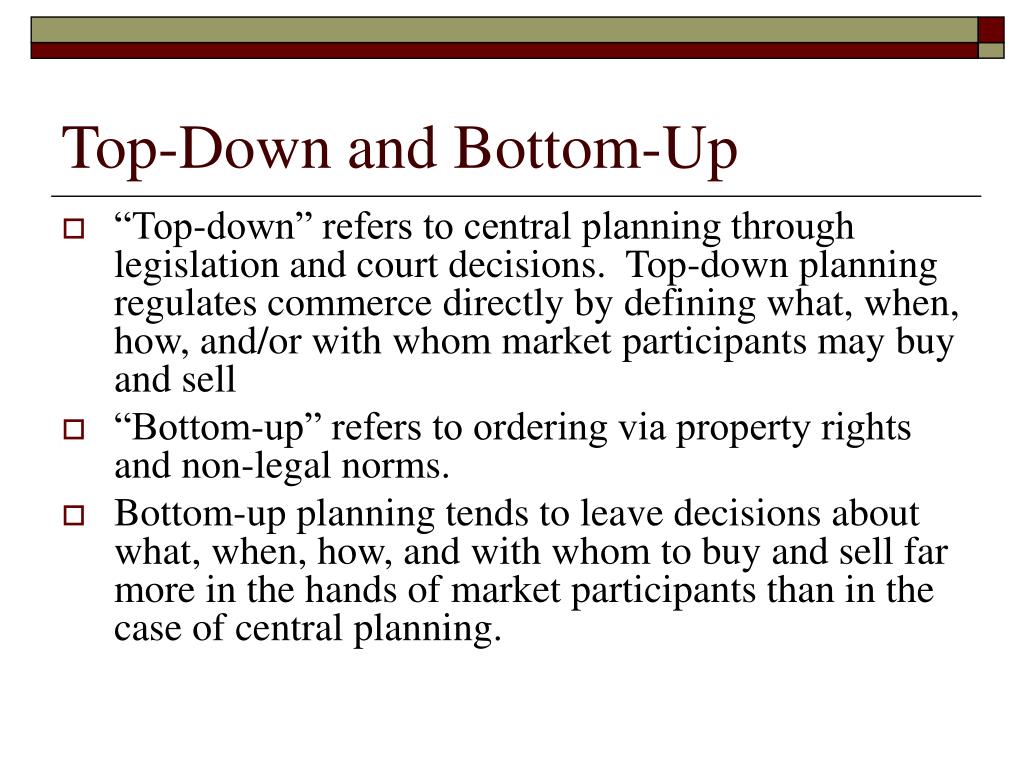 Top-Down and Bottom-Up

“Top-down” refers to central planning through legislation and court decisions. Top-down planning regulates commerce directly by defining what, when, how, and/or with whom market participants may buy and sell

“Bottom-up” refers to ordering via property rights and non-legal norms.

Bottom-up planning tends to leave decisions about what, when, how, and with whom to buy and sell far more in the hands of market participants than in the case of central planning.